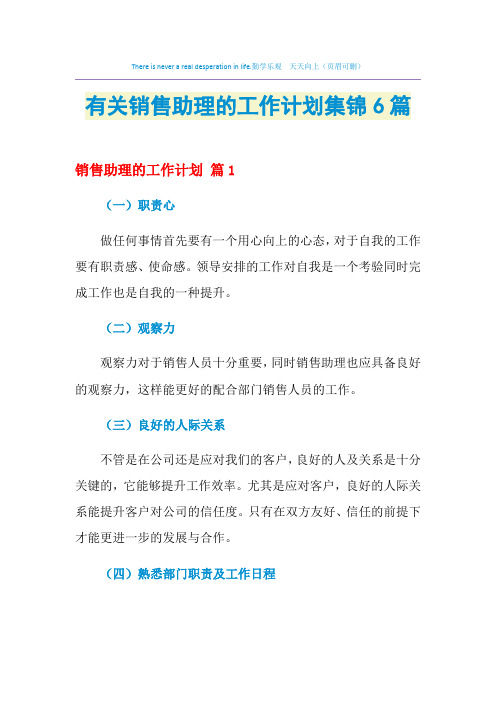 There is never a real desperation in life.勤学乐观 天天向上（页眉可删）

有关销售助理的工作计划集锦6篇

销售助理的工作计划 篇1

（一）职责心

做任何事情首先要有一个用心向上的心态，对于自我的工作要有职责感、使命感。领导安排的工作对自我是一个考验同时完成工作也是自我的一种提升。

（二）观察力

观察力对于销售人员十分重要，同时销售助理也应具备良好的观察力，这样能更好的配合部门销售人员的工作。

（三）良好的人际关系

不管是在公司还是应对我们的客户，良好的人及关系是十分关键的，它能够提升工作效率。尤其是应对客户，良好的人际关系能提升客户对公司的信任度。只有在双方友好、信任的前提下才能更进一步的发展与合作。

（四）熟悉部门职责及工作日程